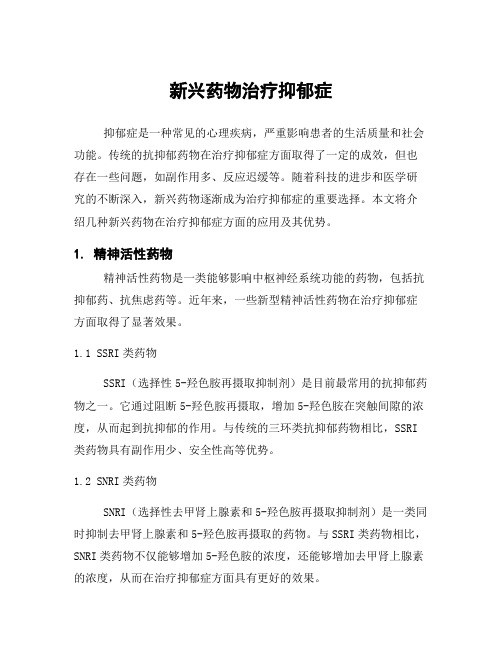 新兴药物治疗抑郁症

抑郁症是一种常见的心理疾病，严重影响患者的生活质量和社会功能。传统的抗抑郁药物在治疗抑郁症方面取得了一定的成效，但也存在一些问题，如副作用多、反应迟缓等。随着科技的进步和医学研究的不断深入，新兴药物逐渐成为治疗抑郁症的重要选择。本文将介绍几种新兴药物在治疗抑郁症方面的应用及其优势。

1. 精神活性药物

精神活性药物是一类能够影响中枢神经系统功能的药物，包括抗抑郁药、抗焦虑药等。近年来，一些新型精神活性药物在治疗抑郁症方面取得了显著效果。

1.1 SSRI 类药物

SSRI（选择性 5-羟色胺再摄取抑制剂）是目前最常用的抗抑郁药物之一。它通过阻断 5-羟色胺再摄取，增加 5-羟色胺在突触间隙的浓度，从而起到抗抑郁的作用。与传统的三环类抗抑郁药物相比，SSRI 类药物具有副作用少、安全性高等优势。

1.2 SNRI 类药物

SNRI（选择性去甲肾上腺素和 5-羟色胺再摄取抑制剂）是一类同时抑制去甲肾上腺素和 5-羟色胺再摄取的药物。与 SSRI 类药物相比，SNRI 类药物不仅能够增加 5-羟色胺的浓度，还能够增加去甲肾上腺素的浓度，从而在治疗抑郁症方面具有更好的效果。